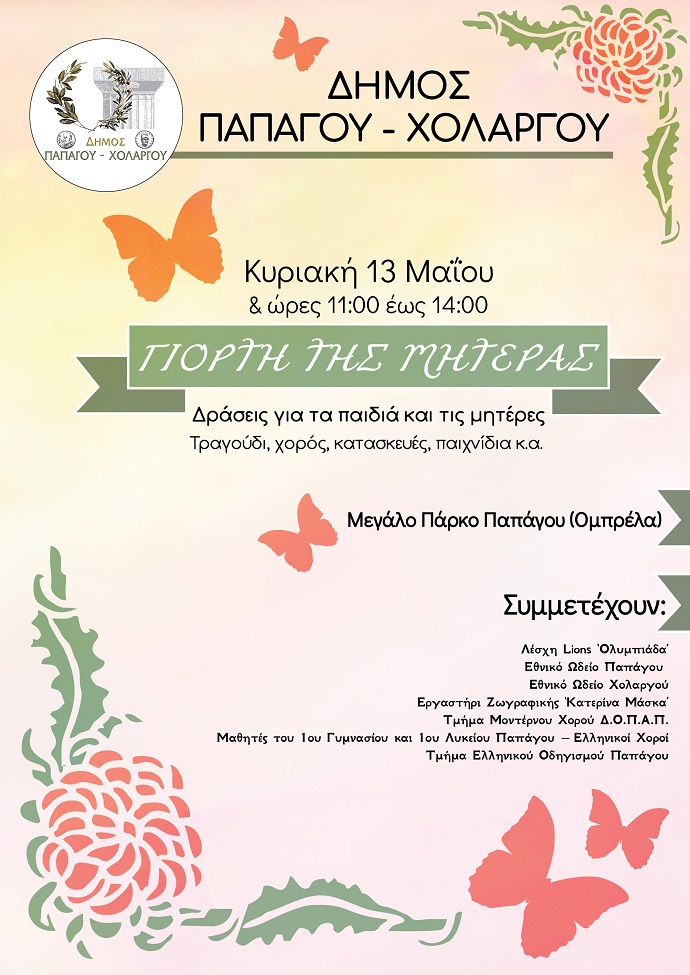 ΔΗΜΟΣ ΠΑΠΑΓΟΥ - ΧΟΛΑΡΓΟΥ

ΔΗΜΟΣ
ΠΑΠΑΓΟΥ - ΧΟΛΑΡΓΟΥ

Κυριακή 13 Μαΐου
& ώρες 11:00 έως 14:00

ΓΙΟΡΤΗ ΤΗΣ ΜΗΤΕΡΑΣ

Δράσεις για τα παιδιά και τις μητέρες
Τραγούδι, χορός, κατασκευές, παιχνίδια κ.α.

Μεγάλο Πάρκο Παπάγου (Ομπρέλα)

Συμμετέχουν:

Λέσχη Lions 'Ολυμπιάδα'
Εθνικό Ωδείο Παπάγου
Εθνικό Ωδείο Χολαργού
Εργαστήρι Ζωγραφικής 'Κατερίνα Μάσκα'
Τμήμα Μοντέρνου Χορού Δ.Ο.Π.Α.Π.
Μαθητές του 1ου Γυμνασίου και 1ου Λυκείου Παπάγου – Ελληνικοί Χοροί
Τμήμα Ελληνικού Οδηγισμού Παπάγου